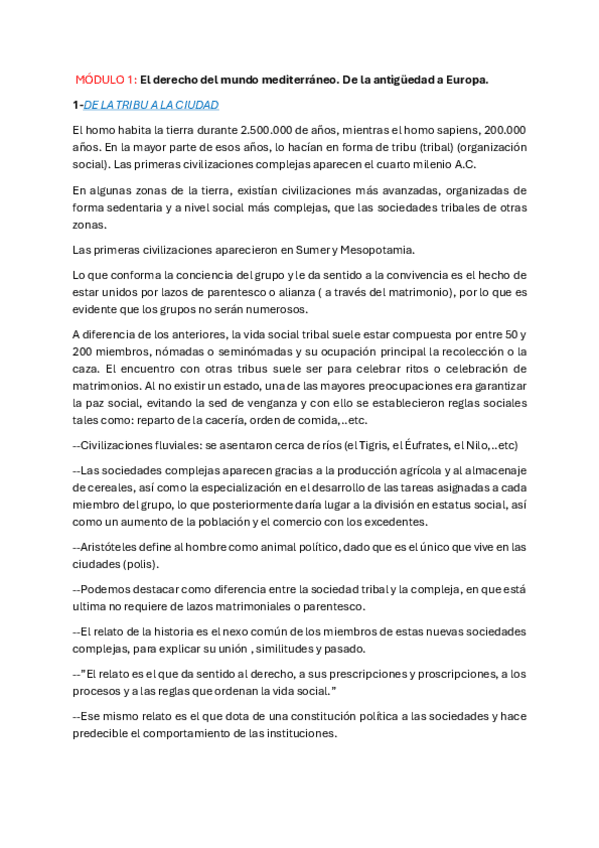 MÓDULO 1: El derecho del mundo mediterráneo. De la antigüedad a Europa.

1-DE LA TRIBU A LA CIUDAD

El homo habita la tierra durante 2.500.000 de años, mientras el homo sapiens, 200.000 años. En la mayor parte de esos años, lo hacían en forma de tribu (tribal) (organización social). Las primeras civilizaciones complejas aparecen el cuarto milenio A.C.

En algunas zonas de la tierra, existían civilizaciones más avanzadas, organizadas de forma sedentaria y a nivel social más complejas, que las sociedades tribales de otras zonas.

Las primeras civilizaciones aparecieron en Sumer y Mesopotamia.

Lo que conforma la conciencia del grupo y le da sentido a la convivencia es el hecho de estar unidos por lazos de parentesco o alianza ( a través del matrimonio), por lo que es evidente que los grupos no serán numerosos.

A diferencia de los anteriores, la vida social tribal suele estar compuesta por entre 50 y 200 miembros, nómadas o seminómadas y su ocupación principal la recolección o la caza. El encuentro con otras tribus suele ser para celebrar ritos o celebración de matrimonios. Al no existir un estado, una de las mayores preocupaciones era garantizar la paz social, evitando la sed de venganza y con ello se establecieron reglas sociales tales como: reparto de la cacería, orden de comida,..etc.

--Civilizaciones fluviales: se asentaron cerca de ríos (el Tigris, el Éufrates, el Nilo,..etc)

--Las sociedades complejas aparecen gracias a la producción agrícola y al almacenaje de cereales, así como la especialización en el desarrollo de las tareas asignadas a cada miembro del grupo, lo que posteriormente daría lugar a la división en estatus social, así como un aumento de la población y el comercio con los excedentes.

--Aristóteles define al hombre como animal político, dado que es el único que vive en las ciudades (polis).

--Podemos destacar como diferencia entre la sociedad tribal y la compleja, en que está ultima no requiere de lazos matrimoniales o parentesco.

--El relato de la historia es el nexo común de los miembros de estas nuevas sociedades complejas, para explicar su unión , similitudes y pasado.

--"El relato es el que da sentido al derecho, a sus prescripciones y proscripciones, a los procesos y a las reglas que ordenan la vida social."

--Ese mismo relato es el que dota de una constitución política a las sociedades y hace predecible el comportamiento de las instituciones.